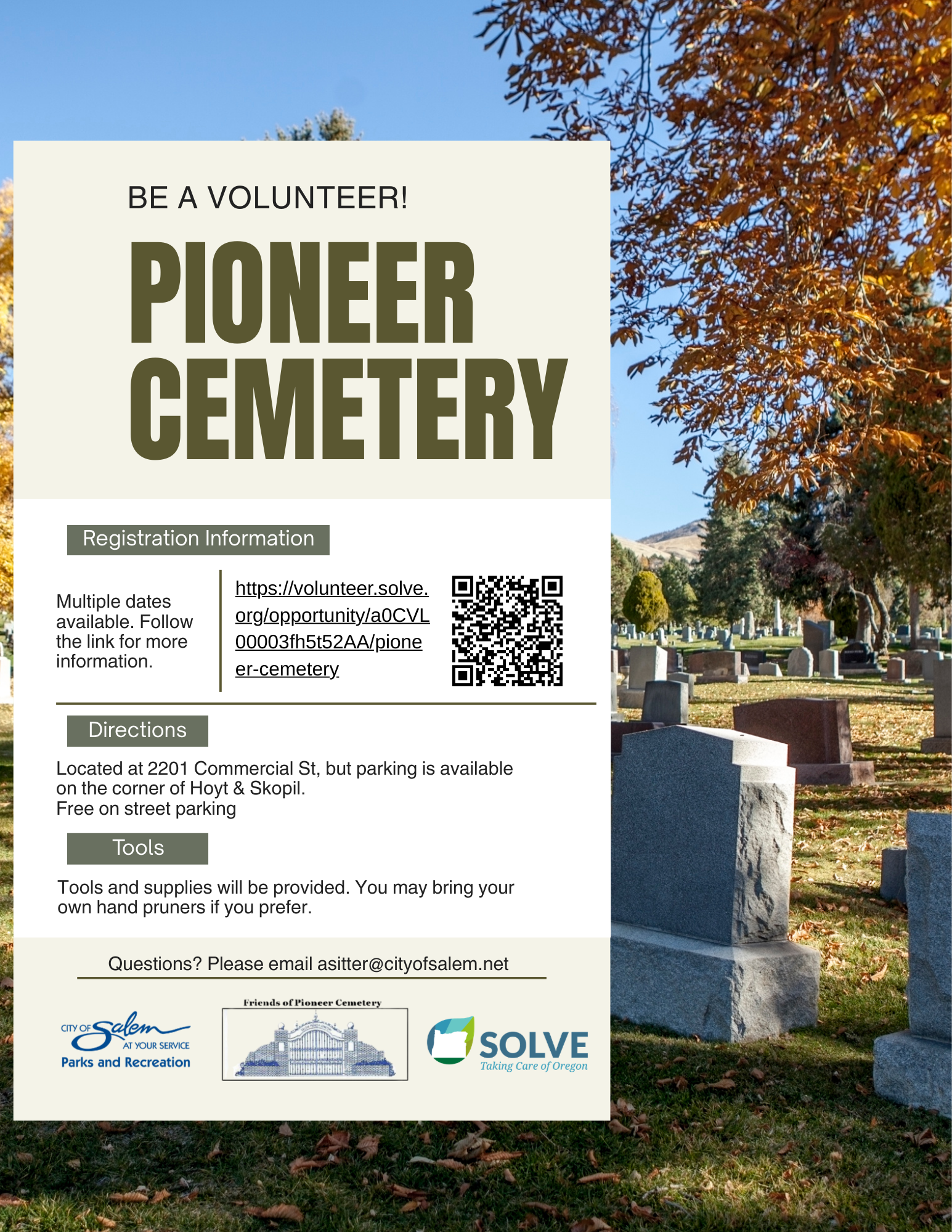 BE A VOLUNTEER!

PIONEER CEMETERY

Registration Information

Multiple dates available. Follow the link for more information.

https://volunteer.solve.org/opportunity/a0CVL00003fh5t52AA/pioneer-cemetery

Directions

Located at 2201 Commercial St, but parking is available on the corner of Hoyt & Skopil.
Free on street parking

Tools

Tools and supplies will be provided. You may bring your own hand pruners if you prefer.

Questions? Please email asitter@cityofsalem.net

CITY OF Salem AT YOUR SERVICE
Parks and Recreation

Friends of Pioneer Cemetery

SOLVE
Taking Care of Oregon